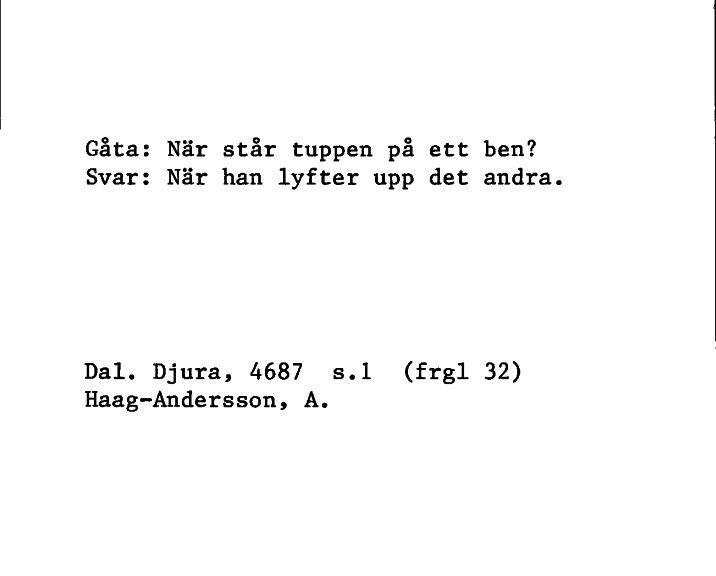 Gåta: När står tuppen på ett ben?
Svar: När han lyfter upp det andra.

Dal. Djura, 4687 s.1 (frgl 32)
Haag-Andersson, A.